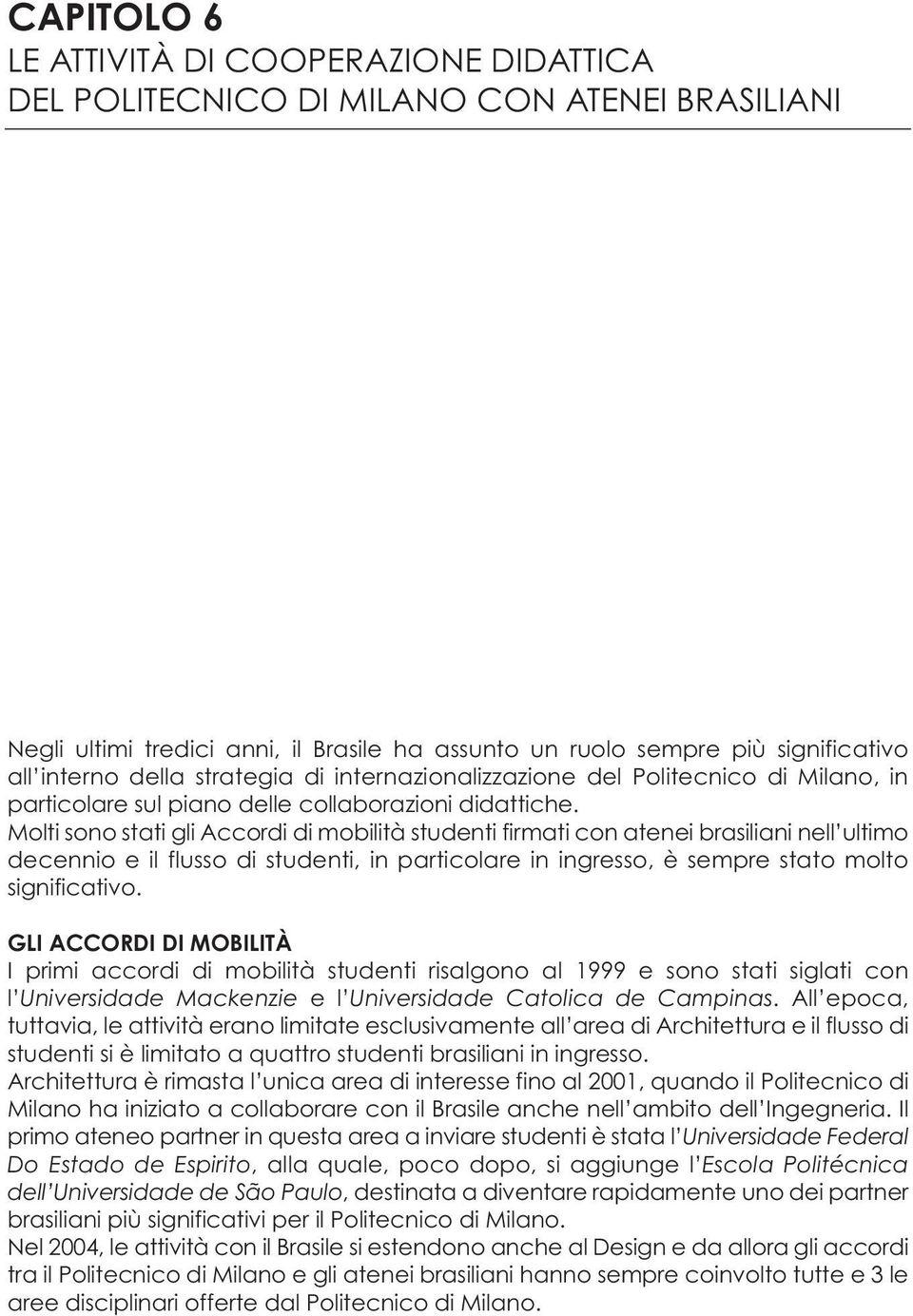 CAPITOLO 6
LE ATTIVITÀ DI COOPERAZIONE DIDATTICA
DEL POLITECNICO DI MILANO CON ATENEI BRASILIANI

Negli ultimi tredici anni, il Brasile ha assunto un ruolo sempre più significativo all'interno della strategia di internazionalizzazione del Politecnico di Milano, in particolare sul piano delle collaborazioni didattiche.
Molti sono stati gli Accordi di mobilità studenti firmati con atenei brasiliani nell'ultimo decennio e il flusso di studenti, in particolare in ingresso, è sempre stato molto significativo.

GLI ACCORDI DI MOBILITÀ
I primi accordi di mobilità studenti risalgono al 1999 e sono stati siglati con l'Universidade Mackenzie e l'Universidade Catolica de Campinas. All'epoca, tuttavia, le attività erano limitate esclusivamente all'area di Architettura e il flusso di studenti si è limitato a quattro studenti brasiliani in ingresso.
Architettura è rimasta l'unica area di interesse fino al 2001, quando il Politecnico di Milano ha iniziato a collaborare con il Brasile anche nell'ambito dell'Ingegneria. Il primo ateneo partner in questa area a inviare studenti è stata l'Universidade Federal Do Estado de Espirito, alla quale, poco dopo, si aggiunge l'Escola Politécnica dell'Universidade de São Paulo, destinata a diventare rapidamente uno dei partner brasiliani più significativi per il Politecnico di Milano.
Nel 2004, le attività con il Brasile si estendono anche al Design e da allora gli accordi tra il Politecnico di Milano e gli atenei brasiliani hanno sempre coinvolto tutte e 3 le aree disciplinari offerte dal Politecnico di Milano.